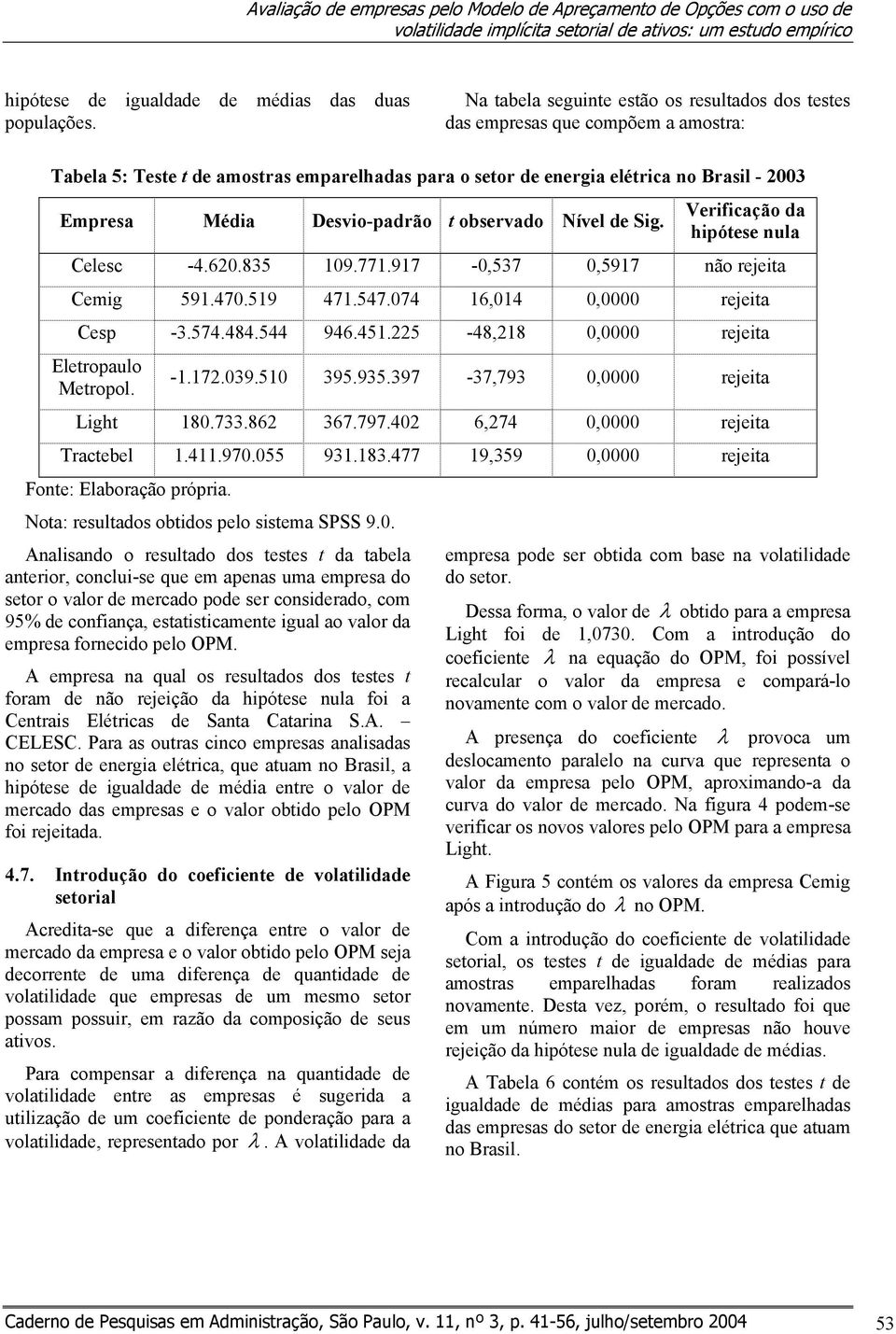 Avaliação de empresas pelo Modelo de Apreçamento de Opções com o uso de volatilidade implícita setorial de ativos: um estudo empírico

hipótese de igualdade de médias das duas populações.

Na tabela seguinte estão os resultados dos testes das empresas que compõem a amostra:

Tabela 5: Teste t de amostras emparelhadas para o setor de energia elétrica no Brasil - 2003

| Empresa | Média | Desvio-padrão | t observado | Nível de Sig. | Verificação da hipótese nula |
|---|---|---|---|---|---|
| Celesc | -4.620.835 | 109.771.917 | -0,537 | 0,5917 | não rejeita |
| Cemig | 591.470.519 | 471.547.074 | 16,014 | 0,0000 | rejeita |
| Cesp | -3.574.484.544 | 946.451.225 | -48,218 | 0,0000 | rejeita |
| Eletropaulo Metropol. | -1.172.039.510 | 395.935.397 | -37,793 | 0,0000 | rejeita |
| Light | 180.733.862 | 367.797.402 | 6,274 | 0,0000 | rejeita |
| Tractebel | 1.411.970.055 | 931.183.477 | 19,359 | 0,0000 | rejeita |

Fonte: Elaboração própria.

Nota: resultados obtidos pelo sistema SPSS 9.0.

Analisando o resultado dos testes t da tabela anterior, conclui-se que em apenas uma empresa do setor o valor de mercado pode ser considerado, com 95% de confiança, estatisticamente igual ao valor da empresa fornecido pelo OPM.

A empresa na qual os resultados dos testes t foram de não rejeição da hipótese nula foi a Centrais Elétricas de Santa Catarina S.A. – CELESC. Para as outras cinco empresas analisadas no setor de energia elétrica, que atuam no Brasil, a hipótese de igualdade de média entre o valor de mercado das empresas e o valor obtido pelo OPM foi rejeitada.

4.7. Introdução do coeficiente de volatilidade setorial

Acredita-se que a diferença entre o valor de mercado da empresa e o valor obtido pelo OPM seja decorrente de uma diferença de quantidade de volatilidade que empresas de um mesmo setor possam possuir, em razão da composição de seus ativos.

Para compensar a diferença na quantidade de volatilidade entre as empresas é sugerida a utilização de um coeficiente de ponderação para a volatilidade, representado por $\lambda$. A volatilidade da empresa pode ser obtida com base na volatilidade do setor.

Dessa forma, o valor de $\lambda$ obtido para a empresa Light foi de 1,0730. Com a introdução do coeficiente $\lambda$ na equação do OPM, foi possível recalcular o valor da empresa e compará-lo novamente com o valor de mercado.

A presença do coeficiente $\lambda$ provoca um deslocamento paralelo na curva que representa o valor da empresa pelo OPM, aproximando-a da curva do valor de mercado. Na figura 4 podem-se verificar os novos valores pelo OPM para a empresa Light.

A Figura 5 contém os valores da empresa Cemig após a introdução do $\lambda$ no OPM.

Com a introdução do coeficiente de volatilidade setorial, os testes t de igualdade de médias para amostras emparelhadas foram realizados novamente. Desta vez, porém, o resultado foi que em um número maior de empresas não houve rejeição da hipótese nula de igualdade de médias.

A Tabela 6 contém os resultados dos testes t de igualdade de médias para amostras emparelhadas das empresas do setor de energia elétrica que atuam no Brasil.

Caderno de Pesquisas em Administração, São Paulo, v. 11, nº 3, p. 41-56, julho/setembro 2004 53